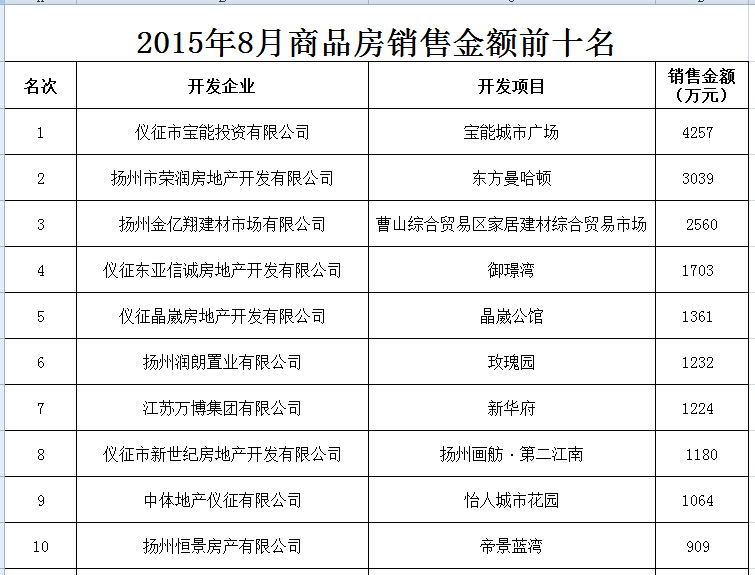 2015年8月商品房销售金额前十名

| 名次 | 开发企业 | 开发项目 | 销售金额（万元） |
|---|---|---|---|
| 1 | 仪征市宝能投资有限公司 | 宝能城市广场 | 4257 |
| 2 | 扬州市荣润房地产开发有限公司 | 东方曼哈顿 | 3039 |
| 3 | 扬州金亿翔建材市场有限公司 | 曹山综合贸易区家居建材综合贸易市场 | 2560 |
| 4 | 仪征东亚信诚房地产开发有限公司 | 御璟湾 | 1703 |
| 5 | 仪征晶崴房地产开发有限公司 | 晶崴公馆 | 1361 |
| 6 | 扬州润朗置业有限公司 | 玫瑰园 | 1232 |
| 7 | 江苏万博集团有限公司 | 新华府 | 1224 |
| 8 | 仪征市新世纪房地产开发有限公司 | 扬州画舫·第二江南 | 1180 |
| 9 | 中体地产仪征有限公司 | 怡人城市花园 | 1064 |
| 10 | 扬州恒景房产有限公司 | 帝景蓝湾 | 909 |